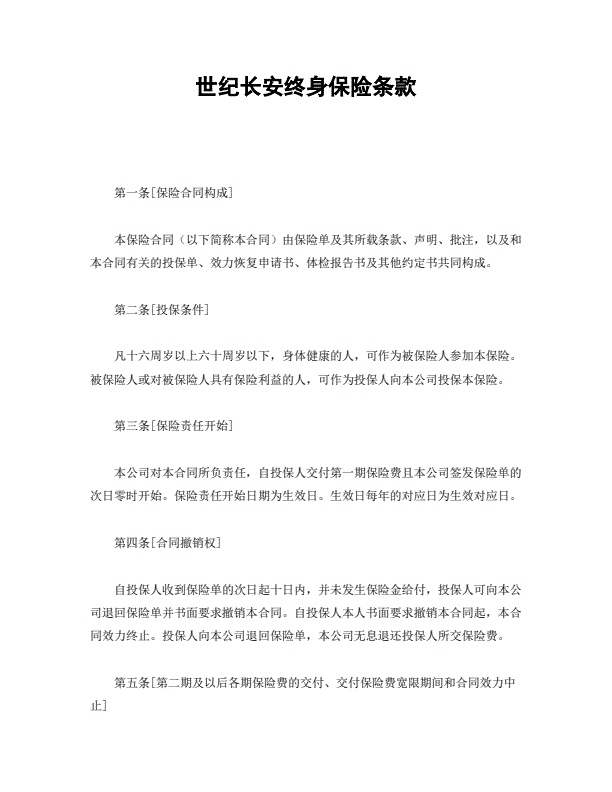 世纪长安终身保险条款

第一条[保险合同构成]

本保险合同（以下简称本合同）由保险单及其所载条款、声明、批注，以及和本合同有关的投保单、效力恢复申请书、体检报告书及其他约定书共同构成。

第二条[投保条件]

凡十六周岁以上六十周岁以下，身体健康的人，可作为被保险人参加本保险。被保险人或对被保险人具有保险利益的人，可作为投保人向本公司投保本保险。

第三条[保险责任开始]

本公司对本合同所负责任，自投保人交付第一期保险费且本公司签发保险单的次日零时开始。保险责任开始日期为生效日。生效日每年的对应日为生效对应日。

第四条[合同撤销权]

自投保人收到保险单的次日起十日内，并未发生保险金给付，投保人可向本公司退回保险单并书面要求撤销本合同。自投保人本人书面要求撤销本合同起，本合同效力终止。投保人向本公司退回保险单，本公司无息退还投保人所交保险费。

第五条[第二期及以后各期保险费的交付、交付保险费宽限期间和合同效力中止]